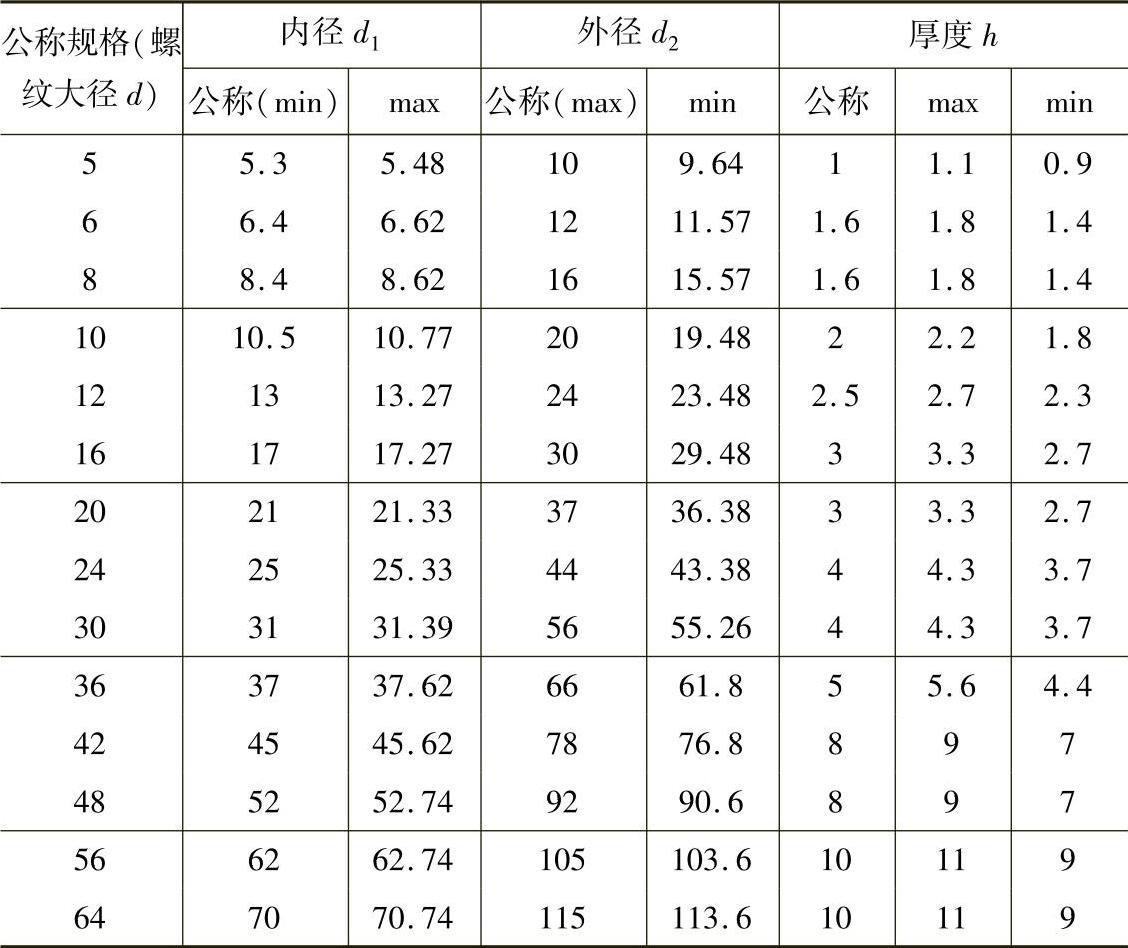 | 公称规格(螺纹大径 $d$) | 内径 $d_1$ 公称(min) | 内径 $d_1$ max | 外径 $d_2$ 公称(max) | 外径 $d_2$ min | 厚度 $h$ 公称 | 厚度 $h$ max | 厚度 $h$ min |
|---|---|---|---|---|---|---|---|
| 5 | 5.3 | 5.48 | 10 | 9.64 | 1 | 1.1 | 0.9 |
| 6 | 6.4 | 6.62 | 12 | 11.57 | 1.6 | 1.8 | 1.4 |
| 8 | 8.4 | 8.62 | 16 | 15.57 | 1.6 | 1.8 | 1.4 |
| 10 | 10.5 | 10.77 | 20 | 19.48 | 2 | 2.2 | 1.8 |
| 12 | 13 | 13.27 | 24 | 23.48 | 2.5 | 2.7 | 2.3 |
| 16 | 17 | 17.27 | 30 | 29.48 | 3 | 3.3 | 2.7 |
| 20 | 21 | 21.33 | 37 | 36.38 | 3 | 3.3 | 2.7 |
| 24 | 25 | 25.33 | 44 | 43.38 | 4 | 4.3 | 3.7 |
| 30 | 31 | 31.39 | 56 | 55.26 | 4 | 4.3 | 3.7 |
| 36 | 37 | 37.62 | 66 | 61.8 | 5 | 5.6 | 4.4 |
| 42 | 45 | 45.62 | 78 | 76.8 | 8 | 9 | 7 |
| 48 | 52 | 52.74 | 92 | 90.6 | 8 | 9 | 7 |
| 56 | 62 | 62.74 | 105 | 103.6 | 10 | 11 | 9 |
| 64 | 70 | 70.74 | 115 | 113.6 | 10 | 11 | 9 |